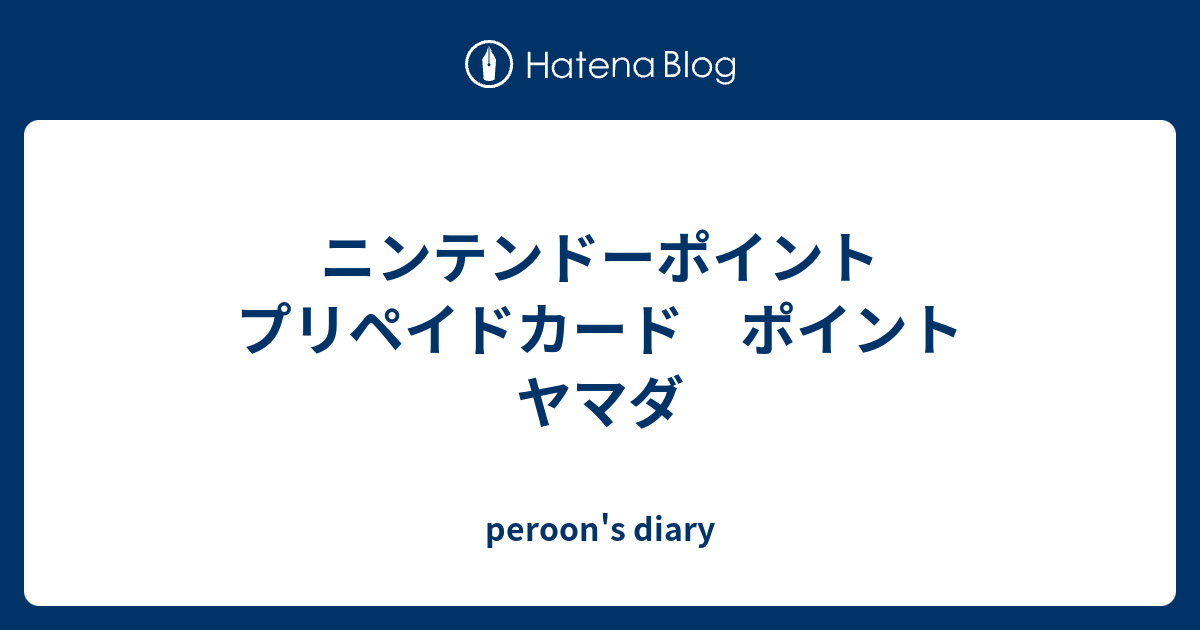 Hatena Blog

ニンテンドーポイント プリペイドカード　ポイント ヤマダ

peroon's diary